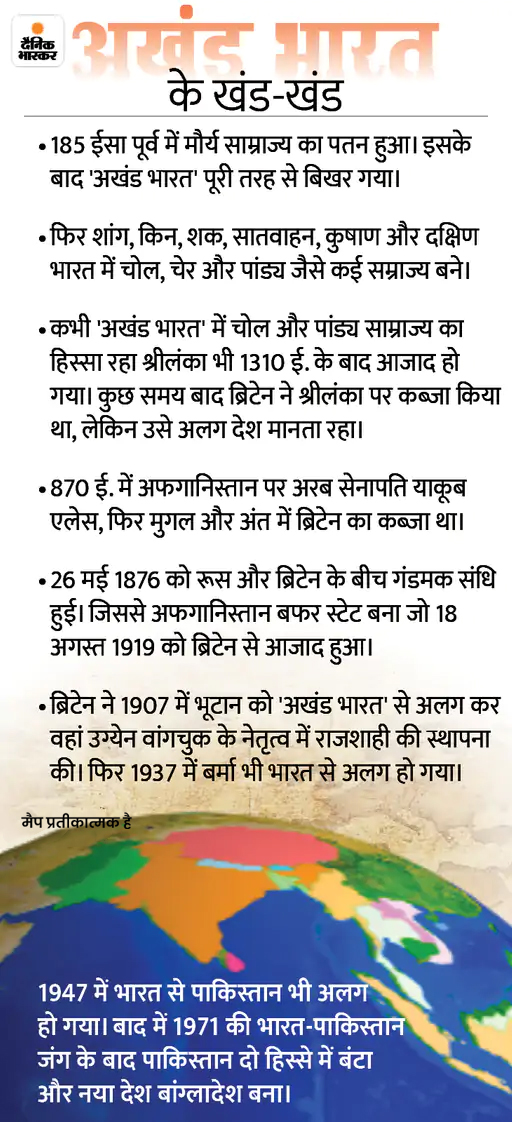 दैनिक भास्कर

अखंड भारत

के खंड-खंड

• 185 ईसा पूर्व में मौर्य साम्राज्य का पतन हुआ। इसके बाद 'अखंड भारत' पूरी तरह से बिखर गया।

• फिर शांग, किन, शक, सातवाहन, कुषाण और दक्षिण भारत में चोल, चेर और पांड्य जैसे कई सम्राज्य बने।

• कभी 'अखंड भारत' में चोल और पांड्य साम्राज्य का हिस्सा रहा श्रीलंका भी 1310 ई. के बाद आजाद हो गया। कुछ समय बाद ब्रिटेन ने श्रीलंका पर कब्जा किया था, लेकिन उसे अलग देश मानता रहा।

• 870 ई. में अफगानिस्तान पर अरब सेनापति याकूब एलेस, फिर मुगल और अंत में ब्रिटेन का कब्जा था।

• 26 मई 1876 को रूस और ब्रिटेन के बीच गंडमक संधि हुई। जिससे अफगानिस्तान बफर स्टेट बना जो 18 अगस्त 1919 को ब्रिटेन से आजाद हुआ।

• ब्रिटेन ने 1907 में भूटान को 'अखंड भारत' से अलग कर वहां उग्येन वांगचुक के नेतृत्व में राजशाही की स्थापना की। फिर 1937 में बर्मा भी भारत से अलग हो गया।

मैप प्रतीकात्मक है

1947 में भारत से पाकिस्तान भी अलग हो गया। बाद में 1971 की भारत-पाकिस्तान जंग के बाद पाकिस्तान दो हिस्से में बंटा और नया देश बांग्लादेश बना।